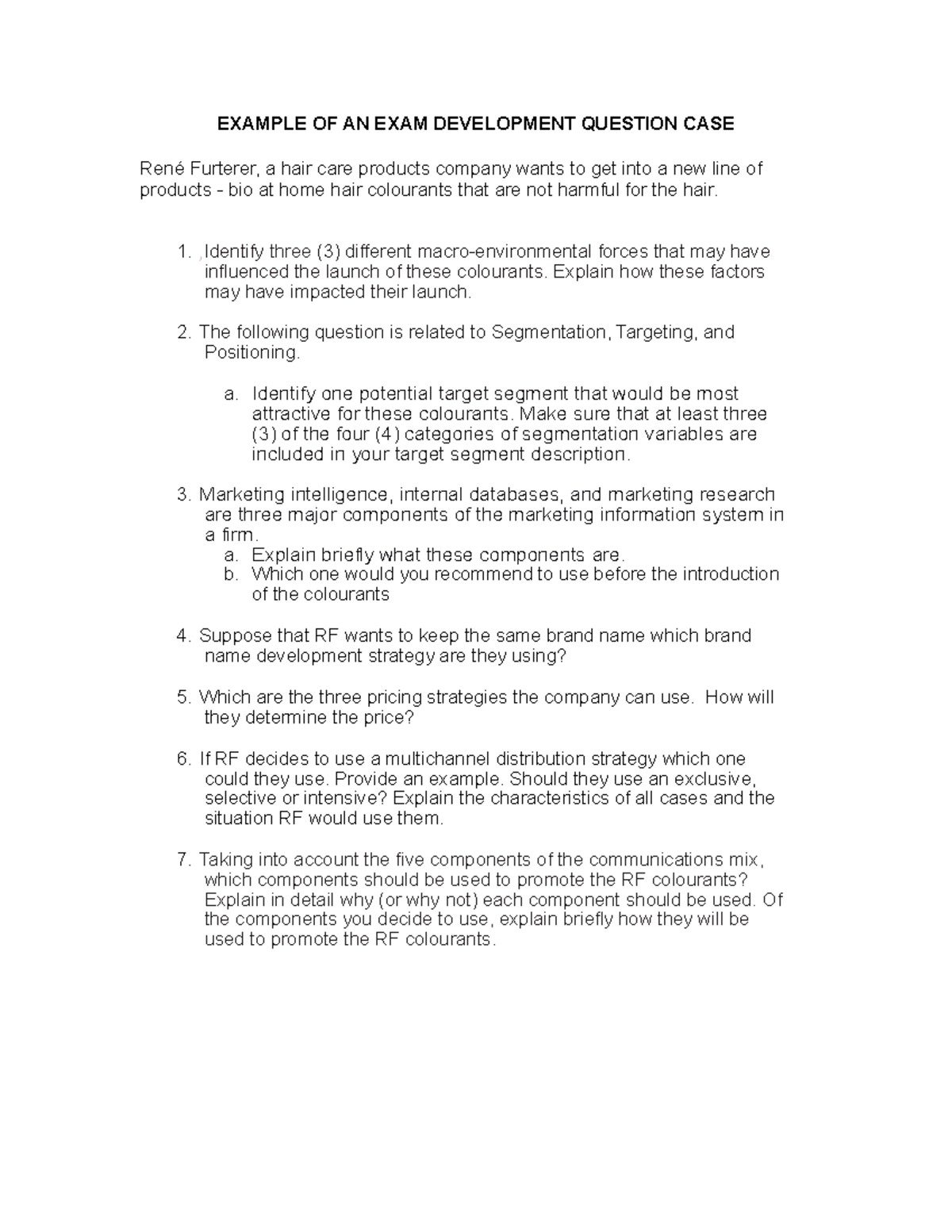 EXAMPLE OF AN EXAM DEVELOPMENT QUESTION CASE

René Furterer, a hair care products company wants to get into a new line of products - bio at home hair colourants that are not harmful for the hair.

1. Identify three (3) different macro-environmental forces that may have influenced the launch of these colourants. Explain how these factors may have impacted their launch.

2. The following question is related to Segmentation, Targeting, and Positioning.

a. Identify one potential target segment that would be most attractive for these colourants. Make sure that at least three (3) of the four (4) categories of segmentation variables are included in your target segment description.

3. Marketing intelligence, internal databases, and marketing research are three major components of the marketing information system in a firm.
a. Explain briefly what these components are.
b. Which one would you recommend to use before the introduction of the colourants

4. Suppose that RF wants to keep the same brand name which brand name development strategy are they using?

5. Which are the three pricing strategies the company can use. How will they determine the price?

6. If RF decides to use a multichannel distribution strategy which one could they use. Provide an example. Should they use an exclusive, selective or intensive? Explain the characteristics of all cases and the situation RF would use them.

7. Taking into account the five components of the communications mix, which components should be used to promote the RF colourants? Explain in detail why (or why not) each component should be used. Of the components you decide to use, explain briefly how they will be used to promote the RF colourants.